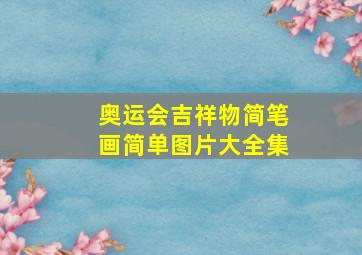 奥运会吉祥物简笔画简单图片大全集